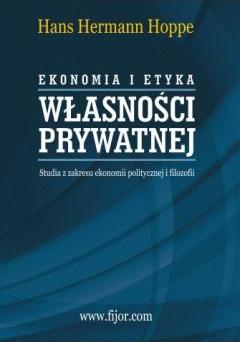 Hans Hermann Hoppe

EKONOMIA I ETYKA
WŁASNOŚCI PRYWATNEJ

Studia z zakresu ekonomii politycznej i filozofii

www.fijor.com